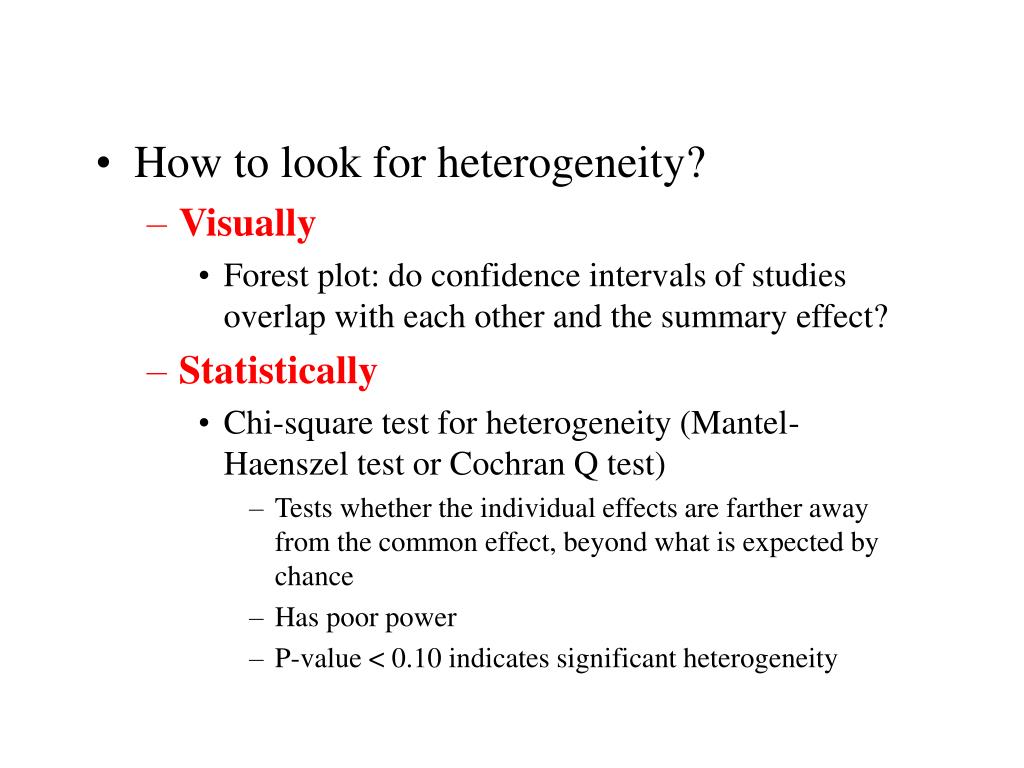 • How to look for heterogeneity?
– Visually
• Forest plot: do confidence intervals of studies overlap with each other and the summary effect?
– Statistically
• Chi-square test for heterogeneity (Mantel-Haenszel test or Cochran Q test)
– Tests whether the individual effects are farther away from the common effect, beyond what is expected by chance
– Has poor power
– P-value < 0.10 indicates significant heterogeneity